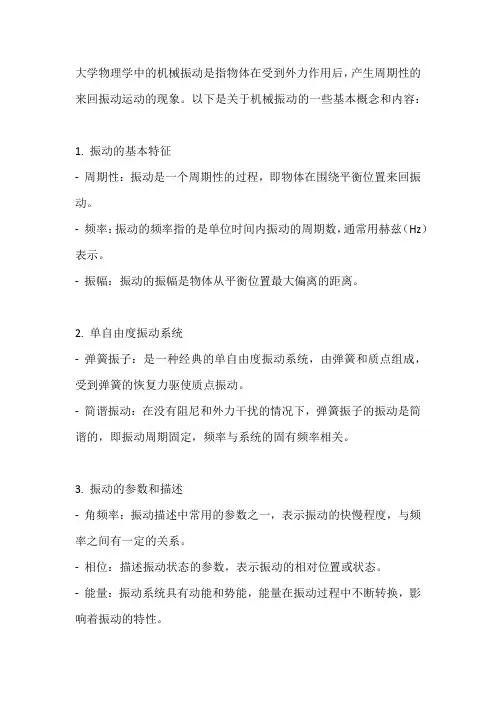 大学物理学中的机械振动是指物体在受到外力作用后，产生周期性的来回振动运动的现象。以下是关于机械振动的一些基本概念和内容：

1. 振动的基本特征
- 周期性：振动是一个周期性的过程，即物体在围绕平衡位置来回振动。
- 频率：振动的频率指的是单位时间内振动的周期数，通常用赫兹（Hz）表示。
- 振幅：振动的振幅是物体从平衡位置最大偏离的距离。

2. 单自由度振动系统
- 弹簧振子：是一种经典的单自由度振动系统，由弹簧和质点组成，受到弹簧的恢复力驱使质点振动。
- 简谐振动：在没有阻尼和外力干扰的情况下，弹簧振子的振动是简谐的，即振动周期固定，频率与系统的固有频率相关。

3. 振动的参数和描述
- 角频率：振动描述中常用的参数之一，表示振动的快慢程度，与频率之间有一定的关系。
- 相位：描述振动状态的参数，表示振动的相对位置或状态。
- 能量：振动系统具有动能和势能，能量在振动过程中不断转换，影响着振动的特性。